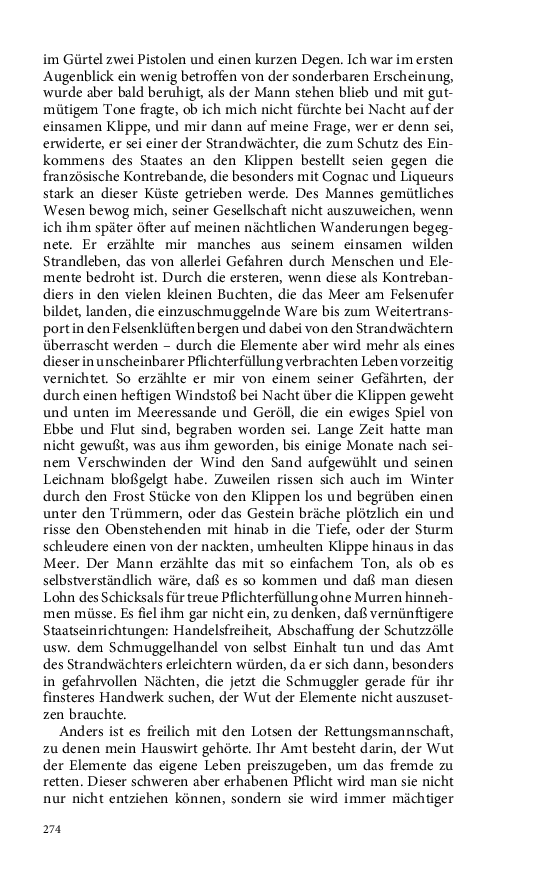 im Gürtel zwei Pistolen und einen kurzen Degen. Ich war im ersten Augenblick ein wenig betroffen von der sonderbaren Erscheinung, wurde aber bald beruhigt, als der Mann stehen blieb und mit gutmütigem Tone fragte, ob ich mich nicht fürchte bei Nacht auf der einsamen Klippe, und mir dann auf meine Frage, wer er denn sei, erwiderte, er sei einer der Strandwächter, die zum Schutz des Einkommens des Staates an den Klippen bestellt seien gegen die französische Kontrebande, die besonders mit Cognac und Liqueurs stark an dieser Küste getrieben werde. Des Mannes gemütliches Wesen bewog mich, seiner Gesellschaft nicht auszuweichen, wenn ich ihm später öfter auf meinen nächtlichen Wanderungen begegnete. Er erzählte mir manches aus seinem einsamen wilden Strandleben, das von allerlei Gefahren durch Menschen und Elemente bedroht ist. Durch die ersteren, wenn diese als Kontrebandiers in den vielen kleinen Buchten, die das Meer am Felsenufer bildet, landen, die einzuschmuggelnde Ware bis zum Weitertransport in den Felsenklüften bergen und dabei von den Strandwächtern überrascht werden – durch die Elemente aber wird mehr als eines dieser in unscheinbarer Pflichterfüllung verbrachten Leben vorzeitig vernichtet. So erzählte er mir von einem seiner Gefährten, der durch einen heftigen Windstoß bei Nacht über die Klippen geweht und unten im Meeressande und Geröll, die ein ewiges Spiel von Ebbe und Flut sind, begraben worden sei. Lange Zeit hatte man nicht gewußt, was aus ihm geworden, bis einige Monate nach seinem Verschwinden der Wind den Sand aufgewühlt und seinen Leichnam bloßgelgt habe. Zuweilen rissen sich auch im Winter durch den Frost Stücke von den Klippen los und begrüben einen unter den Trümmern, oder das Gestein bräche plötzlich ein und risse den Obenstehenden mit hinab in die Tiefe, oder der Sturm schleudere einen von der nackten, umheulten Klippe hinaus in das Meer. Der Mann erzählte das mit so einfachem Ton, als ob es selbstverständlich wäre, daß es so kommen und daß man diesen Lohn des Schicksals für treue Pflichterfüllung ohne Murren hinnehmen müsse. Es fiel ihm gar nicht ein, zu denken, daß vernünftigere Staatseinrichtungen: Handelsfreiheit, Abschaffung der Schutzzölle usw. dem Schmuggelhandel von selbst Einhalt tun und das Amt des Strandwächters erleichtern würden, da er sich dann, besonders in gefahrvollen Nächten, die jetzt die Schmuggler gerade für ihr finsteres Handwerk suchen, der Wut der Elemente nicht auszusetzen brauchte.

Anders ist es freilich mit den Lotsen der Rettungsmannschaft, zu denen mein Hauswirt gehörte. Ihr Amt besteht darin, der Wut der Elemente das eigene Leben preiszugeben, um das fremde zu retten. Dieser schweren aber erhabenen Pflicht wird man sie nicht nur nicht entziehen können, sondern sie wird immer mächtiger

274